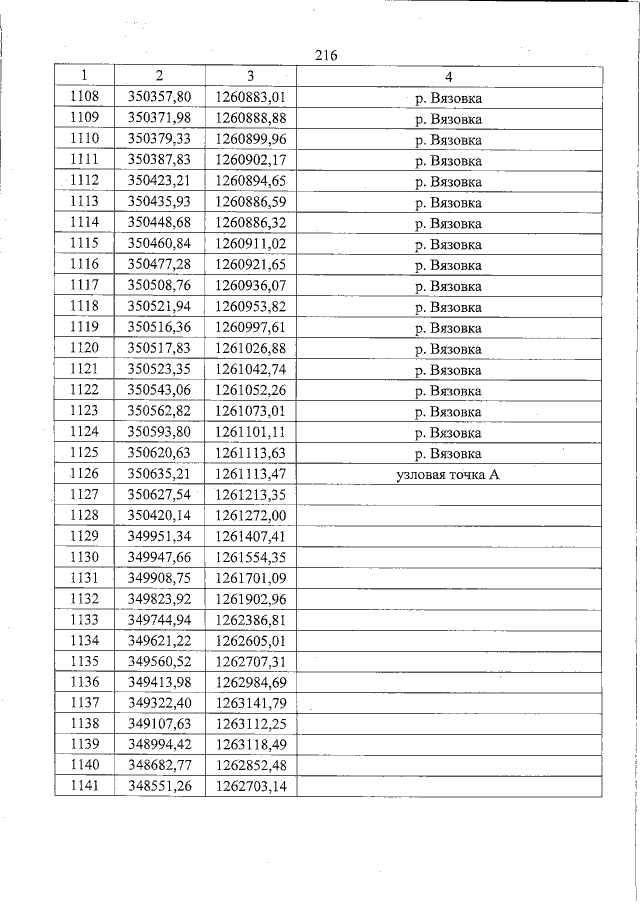 216

| 1 | 2 | 3 | 4 |
|---|---|---|---|
| 1108 | 350357,80 | 1260883,01 | р. Вязовка |
| 1109 | 350371,98 | 1260888,88 | р. Вязовка |
| 1110 | 350379,33 | 1260899,96 | р. Вязовка |
| 1111 | 350387,83 | 1260902,17 | р. Вязовка |
| 1112 | 350423,21 | 1260894,65 | р. Вязовка |
| 1113 | 350435,93 | 1260886,59 | р. Вязовка |
| 1114 | 350448,68 | 1260886,32 | р. Вязовка |
| 1115 | 350460,84 | 1260911,02 | р. Вязовка |
| 1116 | 350477,28 | 1260921,65 | р. Вязовка |
| 1117 | 350508,76 | 1260936,07 | р. Вязовка |
| 1118 | 350521,94 | 1260953,82 | р. Вязовка |
| 1119 | 350516,36 | 1260997,61 | р. Вязовка |
| 1120 | 350517,83 | 1261026,88 | р. Вязовка |
| 1121 | 350523,35 | 1261042,74 | р. Вязовка |
| 1122 | 350543,06 | 1261052,26 | р. Вязовка |
| 1123 | 350562,82 | 1261073,01 | р. Вязовка |
| 1124 | 350593,80 | 1261101,11 | р. Вязовка |
| 1125 | 350620,63 | 1261113,63 | р. Вязовка |
| 1126 | 350635,21 | 1261113,47 | узловая точка А |
| 1127 | 350627,54 | 1261213,35 | |
| 1128 | 350420,14 | 1261272,00 | |
| 1129 | 349951,34 | 1261407,41 | |
| 1130 | 349947,66 | 1261554,35 | |
| 1131 | 349908,75 | 1261701,09 | |
| 1132 | 349823,92 | 1261902,96 | |
| 1133 | 349744,94 | 1262386,81 | |
| 1134 | 349621,22 | 1262605,01 | |
| 1135 | 349560,52 | 1262707,31 | |
| 1136 | 349413,98 | 1262984,69 | |
| 1137 | 349322,40 | 1263141,79 | |
| 1138 | 349107,63 | 1263112,25 | |
| 1139 | 348994,42 | 1263118,49 | |
| 1140 | 348682,77 | 1262852,48 | |
| 1141 | 348551,26 | 1262703,14 | |